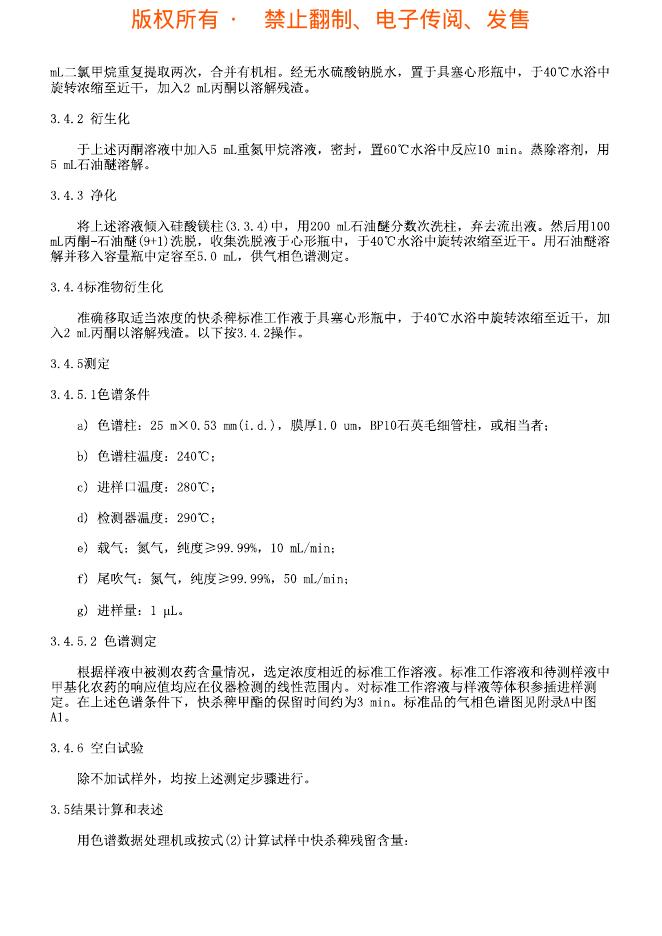 版权所有 · 禁止翻制、电子传阅、发售

mL二氯甲烷重复提取两次，合并有机相。经无水硫酸钠脱水，置于具塞心形瓶中，于40℃水浴中旋转浓缩至近干，加入2 mL丙酮以溶解残渣。

3.4.2 衍生化

于上述丙酮溶液中加入5 mL重氮甲烷溶液，密封，置60℃水浴中反应10 min。蒸除溶剂，用5 mL石油醚溶解。

3.4.3 净化

将上述溶液倾入硅酸镁柱(3.3.4)中，用200 mL石油醚分数次洗柱，弃去流出液。然后用100 mL丙酮-石油醚(9+1)洗脱，收集洗脱液于心形瓶中，于40℃水浴中旋转浓缩至近干。用石油醚溶解并移入容量瓶中定容至5.0 mL，供气相色谱测定。

3.4.4标准物衍生化

准确移取适当浓度的快杀稗标准工作液于具塞心形瓶中，于40℃水浴中旋转浓缩至近干，加入2 mL丙酮以溶解残渣。以下按3.4.2操作。

3.4.5测定

3.4.5.1色谱条件

a) 色谱柱：25 m×0.53 mm(i.d.)，膜厚1.0 um，BP10石英毛细管柱，或相当者；

b) 色谱柱温度：240℃；

c) 进样口温度：280℃；

d) 检测器温度：290℃；

e) 载气：氮气，纯度≥99.99%，10 mL/min；

f) 尾吹气：氮气，纯度≥99.99%，50 mL/min；

g) 进样量：1 μL。

3.4.5.2 色谱测定

根据样液中被测农药含量情况，选定浓度相近的标准工作溶液。标准工作溶液和待测样液中甲基化农药的响应值均应在仪器检测的线性范围内。对标准工作溶液与样液等体积参插进样测定。在上述色谱条件下，快杀稗甲酯的保留时间约为3 min。标准品的气相色谱图见附录A中图A1。

3.4.6 空白试验

除不加试样外，均按上述测定步骤进行。

3.5结果计算和表述

用色谱数据处理机或按式(2)计算试样中快杀稗残留含量：